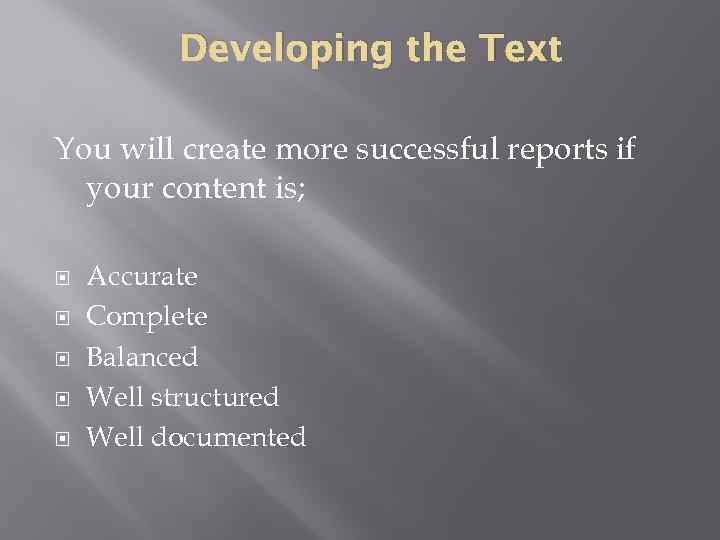 Developing the Text

You will create more successful reports if your content is;

Accurate
Complete
Balanced
Well structured
Well documented